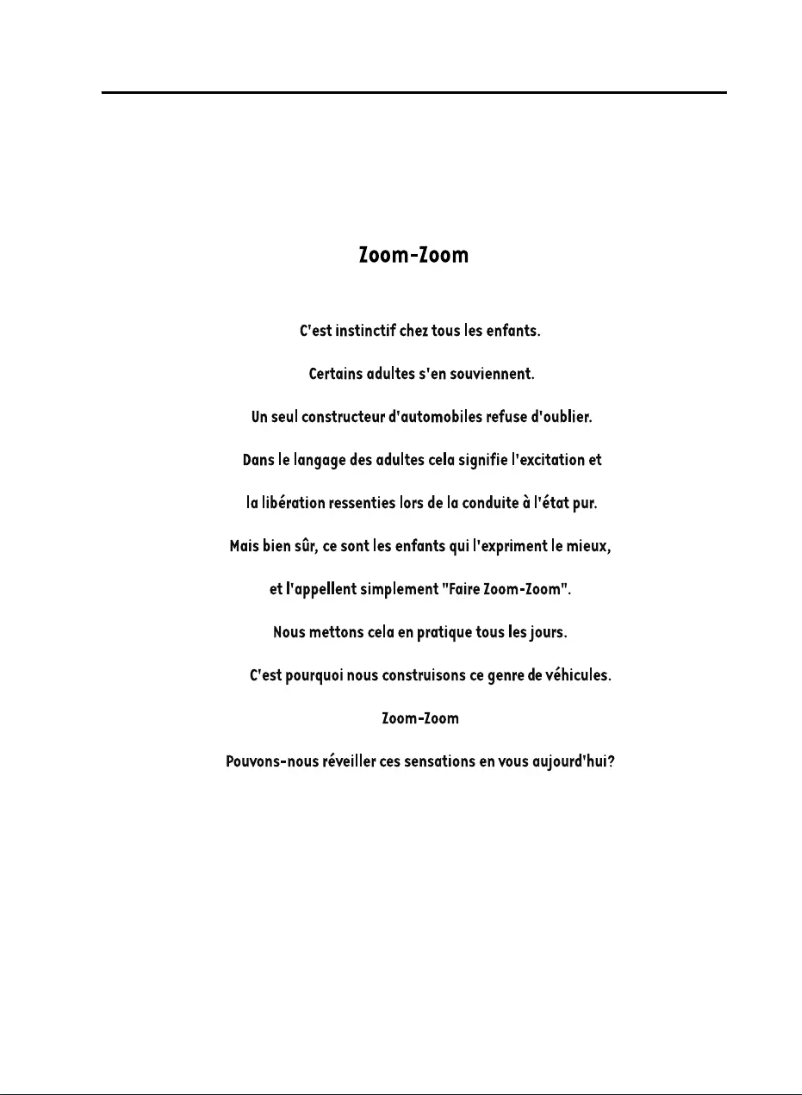 Zoom-Zoom

C'est instinctif chez tous les enfants.

Certains adultes s'en souviennent.

Un seul constructeur d'automobiles refuse d'oublier.

Dans le langage des adultes cela signifie l'excitation et

la libération ressenties lors de la conduite à l'état pur.

Mais bien sûr, ce sont les enfants qui l'expriment le mieux,

et l'appellent simplement "Faire Zoom-Zoom".

Nous mettons cela en pratique tous les jours.

C'est pourquoi nous construisons ce genre de véhicules.

Zoom-Zoom

Pouvons-nous réveiller ces sensations en vous aujourd'hui?